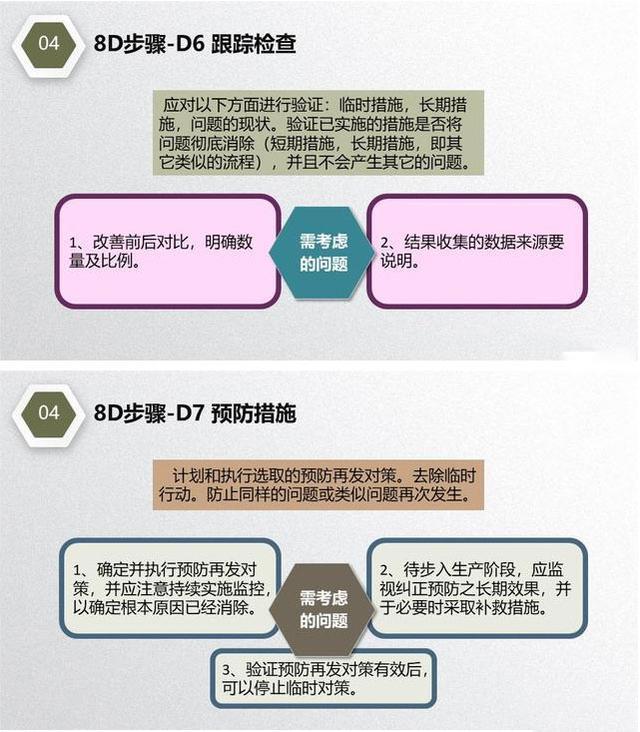 04

8D步骤-D6 跟踪检查

应对以下方面进行验证：临时措施，长期措施，问题的现状。验证已实施的措施是否将问题彻底消除（短期措施，长期措施，即其它类似的流程），并且不会产生其它的问题。

1、改善前后对比，明确数量及比例。

需考虑的问题

2、结果收集的数据来源要说明。

04

8D步骤-D7 预防措施

计划和执行选取的预防再发对策。去除临时行动。防止同样的问题或类似问题再次发生。

1、确定并执行预防再发对策，并应注意持续实施监控，以确定根本原因已经消除。

需考虑的问题

2、待步入生产阶段，应监视纠正预防之长期效果，并于必要时采取补救措施。

3、验证预防再发对策有效后，可以停止临时对策。